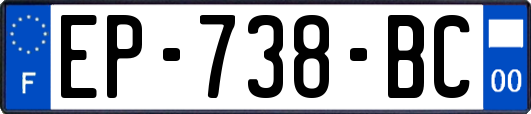 F
EP-738-BC
00